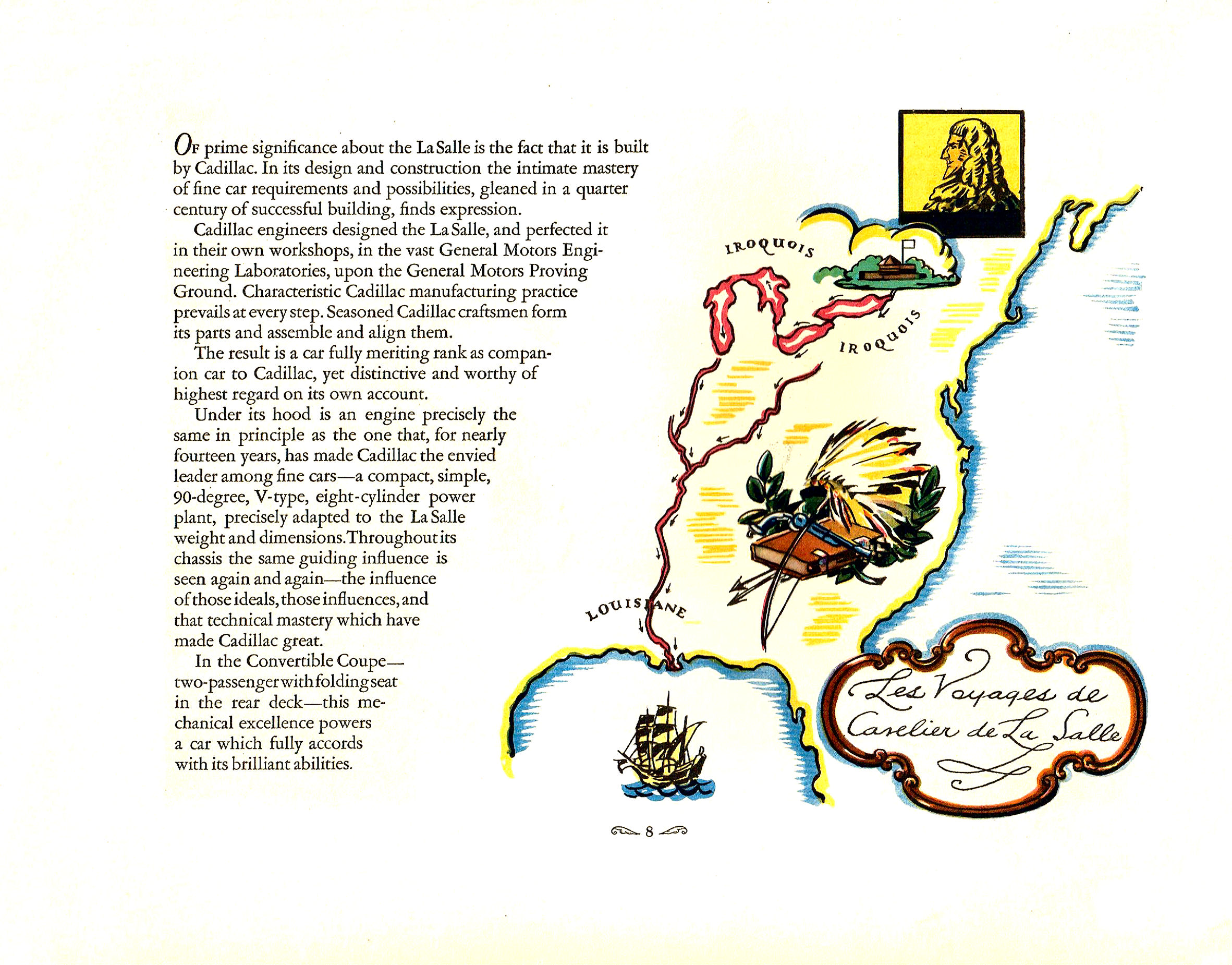 OF prime significance about the La Salle is the fact that it is built by Cadillac. In its design and construction the intimate mastery of fine car requirements and possibilities, gleaned in a quarter century of successful building, finds expression.

Cadillac engineers designed the La Salle, and perfected it in their own workshops, in the vast General Motors Engineering Laboratories, upon the General Motors Proving Ground. Characteristic Cadillac manufacturing practice prevails at every step. Seasoned Cadillac craftsmen form its parts and assemble and align them.

The result is a car fully meriting rank as companion car to Cadillac, yet distinctive and worthy of highest regard on its own account.

Under its hood is an engine precisely the same in principle as the one that, for nearly fourteen years, has made Cadillac the envied leader among fine cars—a compact, simple, 90-degree, V-type, eight-cylinder power plant, precisely adapted to the La Salle weight and dimensions. Throughout its chassis the same guiding influence is seen again and again—the influence of those ideals, those influences, and that technical mastery which have made Cadillac great.

In the Convertible Coupe—two-passenger with folding seat in the rear deck—this mechanical excellence powers a car which fully accords with its brilliant abilities.

IROQUOIS

IROQUOIS

LOUISIANE

Les Voyages de Cavelier de La Salle

8